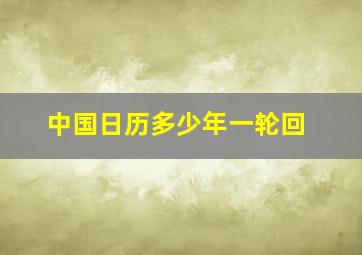 中国日历多少年一轮回